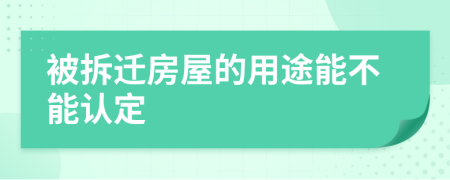 被拆迁房屋的用途能不能认定